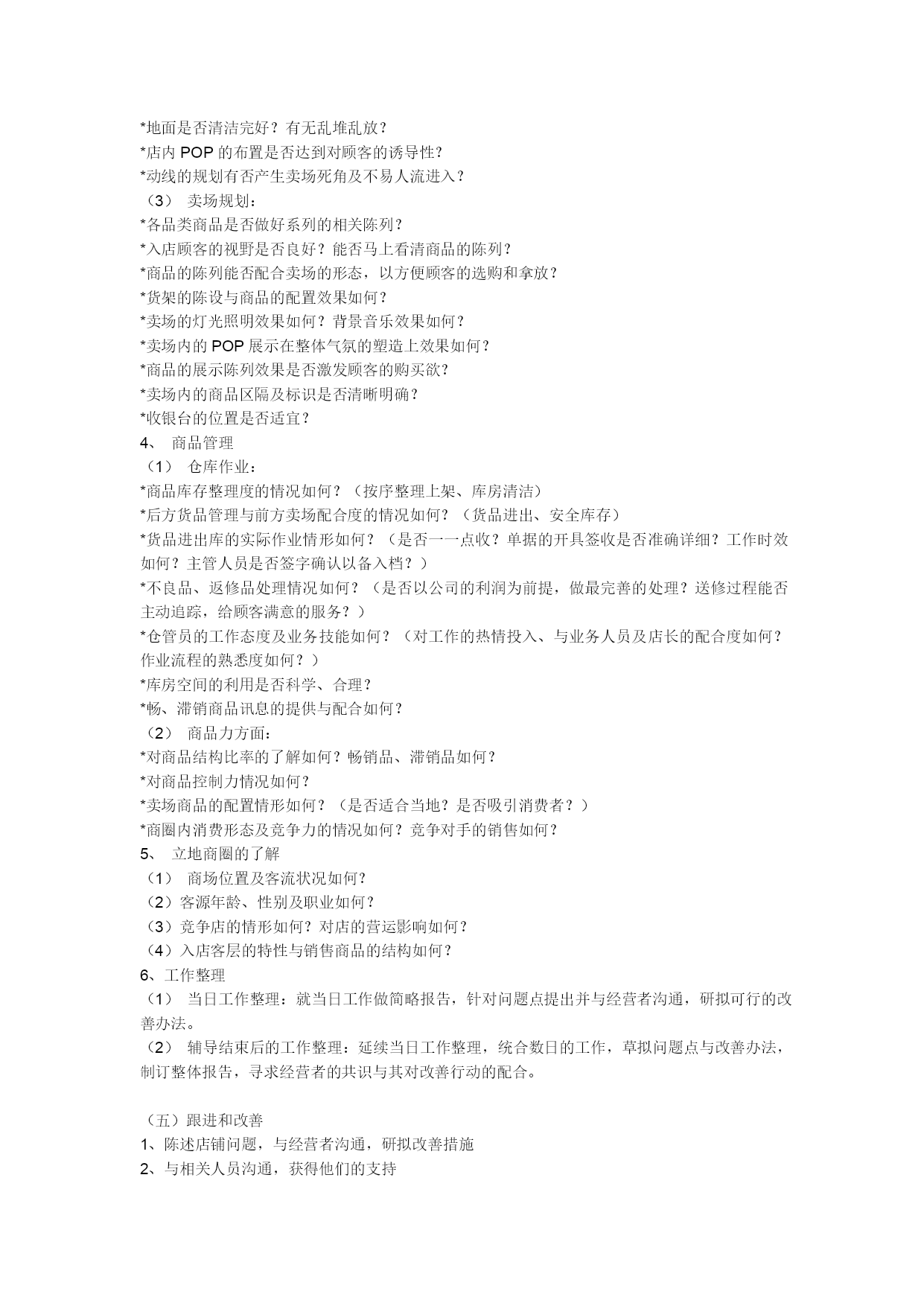 *地面是否清洁完好？有无乱堆乱放？
*店内 POP 的布置是否达到对顾客的诱导性？
*动线的规划有否产生卖场死角及不易人流进入？
（3） 卖场规划：
*各品类商品是否做好系列的相关陈列？
*入店顾客的视野是否良好？能否马上看清商品的陈列？
*商品的陈列能否配合卖场的形态，以方便顾客的选购和拿放？
*货架的陈设与商品的配置效果如何？
*卖场的灯光照明效果如何？背景音乐效果如何？
*卖场内的 POP 展示在整体气氛的塑造上效果如何？
*商品的展示陈列效果是否激发顾客的购买欲？
*卖场内的商品区隔及标识是否清晰明确？
*收银台的位置是否适宜？
4、 商品管理
（1） 仓库作业：
*商品库存整理度的情况如何？（按序整理上架、库房清洁）
*后方货品管理与前方卖场配合度的情况如何？（货品进出、安全库存）
*货品进出库的实际作业情形如何？（是否一一点收？单据的开具签收是否准确详细？工作时效如何？主管人员是否签字确认以备入档？）
*不良品、返修品处理情况如何？（是否以公司的利润为前提，做最完善的处理？送修过程能否主动追踪，给顾客满意的服务？）
*仓管员的工作态度及业务技能如何？（对工作的热情投入、与业务人员及店长的配合度如何？作业流程的熟悉度如何？）
*库房空间的利用是否科学、合理？
*畅、滞销商品讯息的提供与配合如何？
（2） 商品力方面：
*对商品结构比率的了解如何？畅销品、滞销品如何？
*对商品控制力情况如何？
*卖场商品的配置情形如何？（是否适合当地？是否吸引消费者？）
*商圈内消费形态及竞争力的情况如何？竞争对手的销售如何？
5、 立地商圈的了解
（1） 商场位置及客流状况如何？
（2）客源年龄、性别及职业如何？
（3）竞争店的情形如何？对店的营运影响如何？
（4）入店客层的特性与销售商品的结构如何？
6、工作整理
（1） 当日工作整理：就当日工作做简略报告，针对问题点提出并与经营者沟通，研拟可行的改善办法。
（2） 辅导结束后的工作整理：延续当日工作整理，统合数日的工作，草拟问题点与改善办法，制订整体报告，寻求经营者的共识与其对改善行动的配合。

（五）跟进和改善
1、陈述店铺问题，与经营者沟通，研拟改善措施
2、与相关人员沟通，获得他们的支持